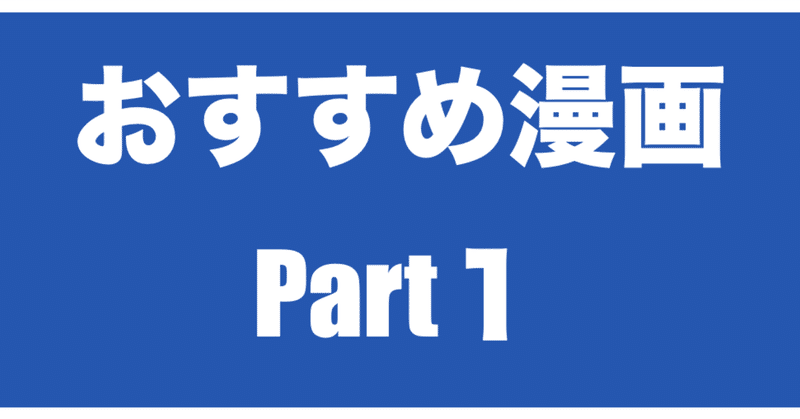 おすすめ漫画

Part 1